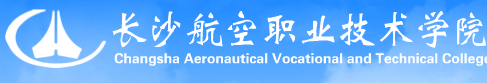 长沙航空职业技术学院
Changsha Aeronautical Vocational and Technical College